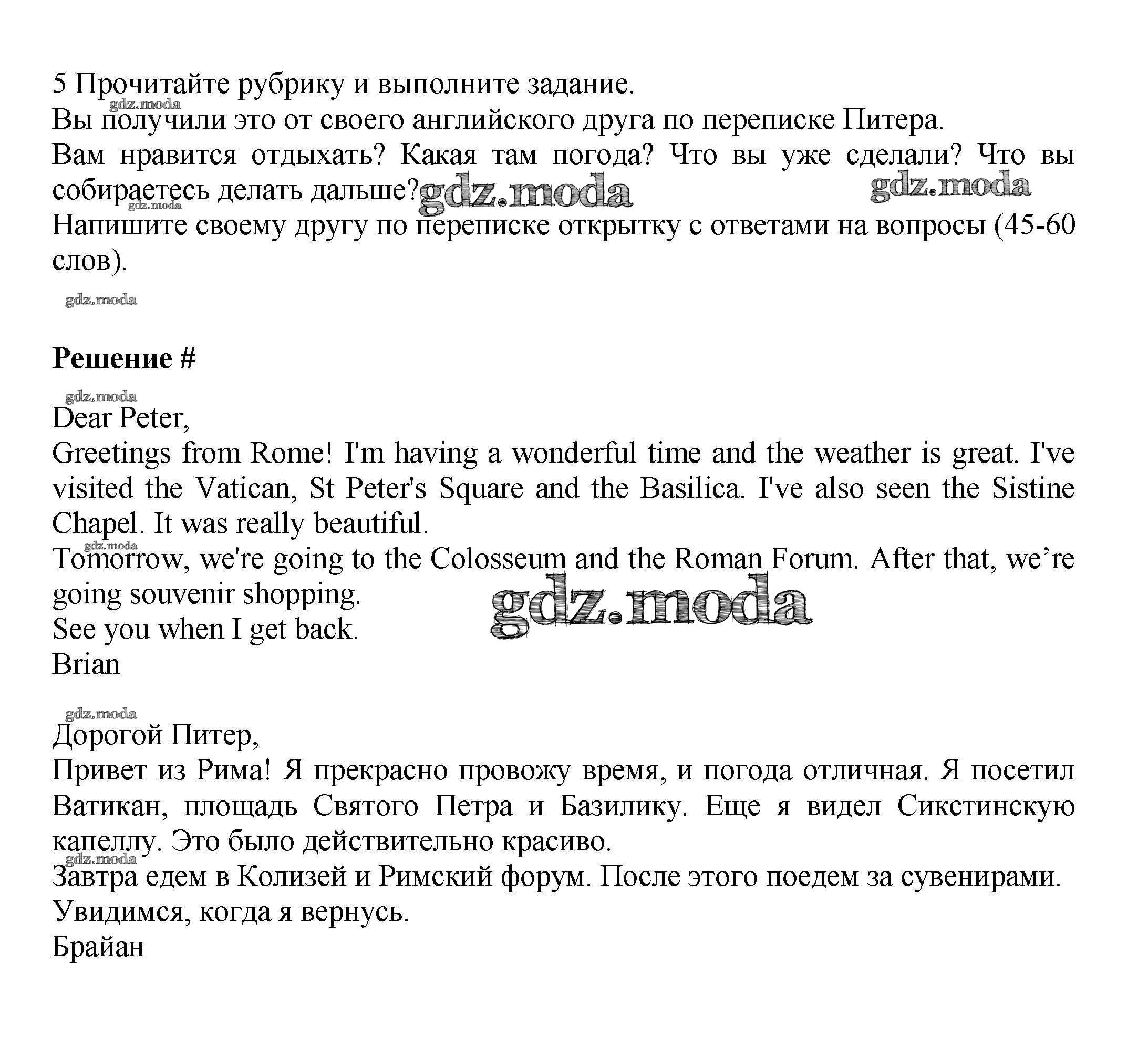 5 Прочитайте рубрику и выполните задание.
gdz.moda
Вы получили это от своего английского друга по переписке Питера.
Вам нравится отдыхать? Какая там погода? Что вы уже сделали? Что вы собираетесь делать дальше? gdz.moda gdz.moda
gdz.moda
Напишите своему другу по переписке открытку с ответами на вопросы (45-60 слов).

gdz.moda

Решение #

gdz.moda
Dear Peter,
Greetings from Rome! I'm having a wonderful time and the weather is great. I've visited the Vatican, St Peter's Square and the Basilica. I've also seen the Sistine Chapel. It was really beautiful.
gdz.moda
Tomorrow, we're going to the Colosseum and the Roman Forum. After that, we’re going souvenir shopping. gdz.moda
See you when I get back.
Brian

gdz.moda
Дорогой Питер,
Привет из Рима! Я прекрасно провожу время, и погода отличная. Я посетил Ватикан, площадь Святого Петра и Базилику. Еще я видел Сикстинскую капеллу. Это было действительно красиво.
gdz.moda
Завтра едем в Колизей и Римский форум. После этого поедем за сувенирами.
Увидимся, когда я вернусь.
Брайан